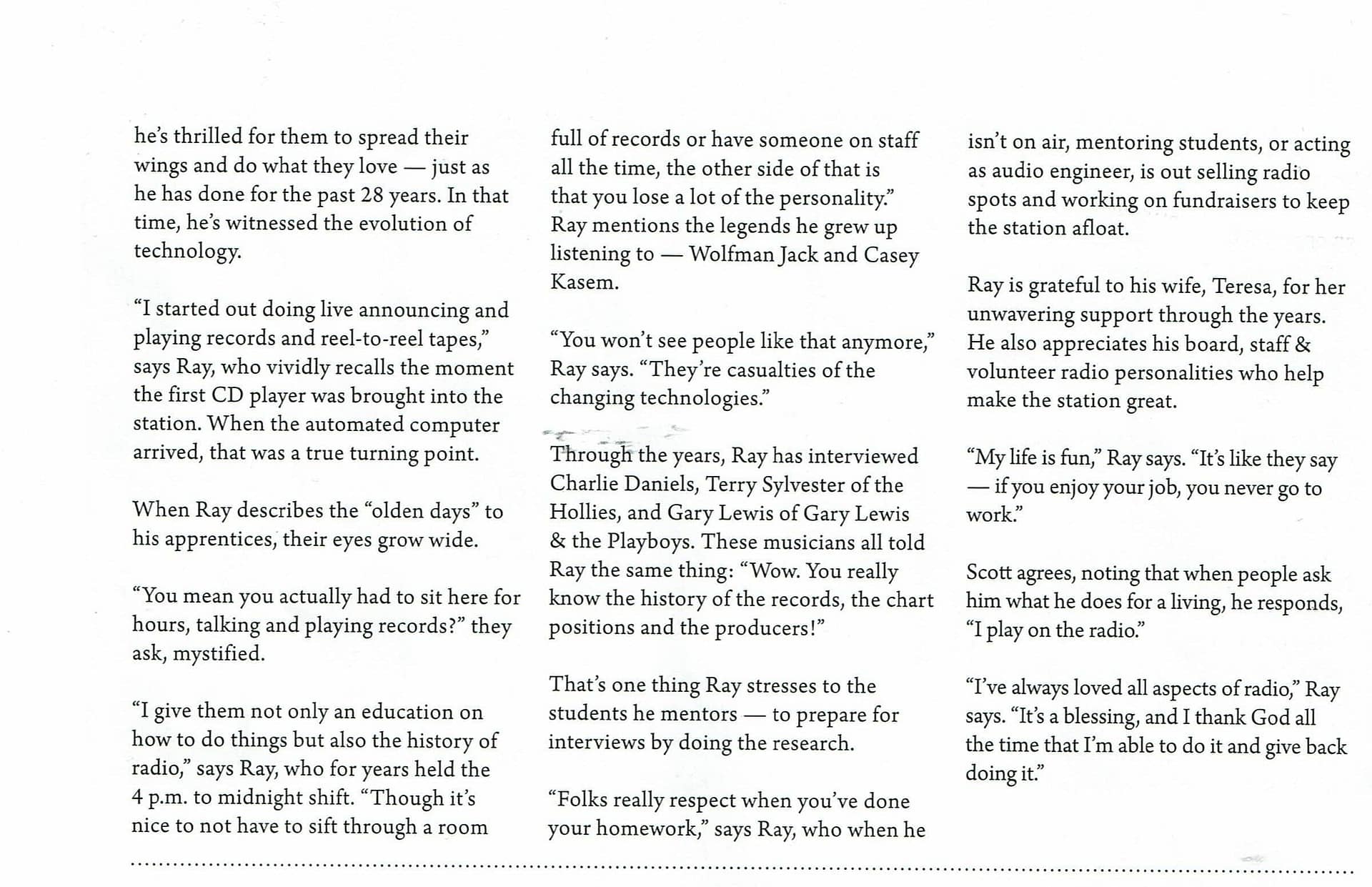 he's thrilled for them to spread their wings and do what they love — just as he has done for the past 28 years. In that time, he's witnessed the evolution of technology.

"I started out doing live announcing and playing records and reel-to-reel tapes," says Ray, who vividly recalls the moment the first CD player was brought into the station. When the automated computer arrived, that was a true turning point.

When Ray describes the "olden days" to his apprentices, their eyes grow wide.

"You mean you actually had to sit here for hours, talking and playing records?" they ask, mystified.

"I give them not only an education on how to do things but also the history of radio," says Ray, who for years held the 4 p.m. to midnight shift. "Though it's nice to not have to sift through a room full of records or have someone on staff all the time, the other side of that is that you lose a lot of the personality." Ray mentions the legends he grew up listening to — Wolfman Jack and Casey Kasem.

"You won't see people like that anymore," Ray says. "They're casualties of the changing technologies."

Through the years, Ray has interviewed Charlie Daniels, Terry Sylvester of the Hollies, and Gary Lewis of Gary Lewis & the Playboys. These musicians all told Ray the same thing: "Wow. You really know the history of the records, the chart positions and the producers!"

That's one thing Ray stresses to the students he mentors — to prepare for interviews by doing the research.

"Folks really respect when you've done your homework," says Ray, who when he isn't on air, mentoring students, or acting as audio engineer, is out selling radio spots and working on fundraisers to keep the station afloat.

Ray is grateful to his wife, Teresa, for her unwavering support through the years. He also appreciates his board, staff & volunteer radio personalities who help make the station great.

"My life is fun," Ray says. "It's like they say — if you enjoy your job, you never go to work."

Scott agrees, noting that when people ask him what he does for a living, he responds, "I play on the radio."

"I've always loved all aspects of radio," Ray says. "It's a blessing, and I thank God all the time that I'm able to do it and give back doing it."